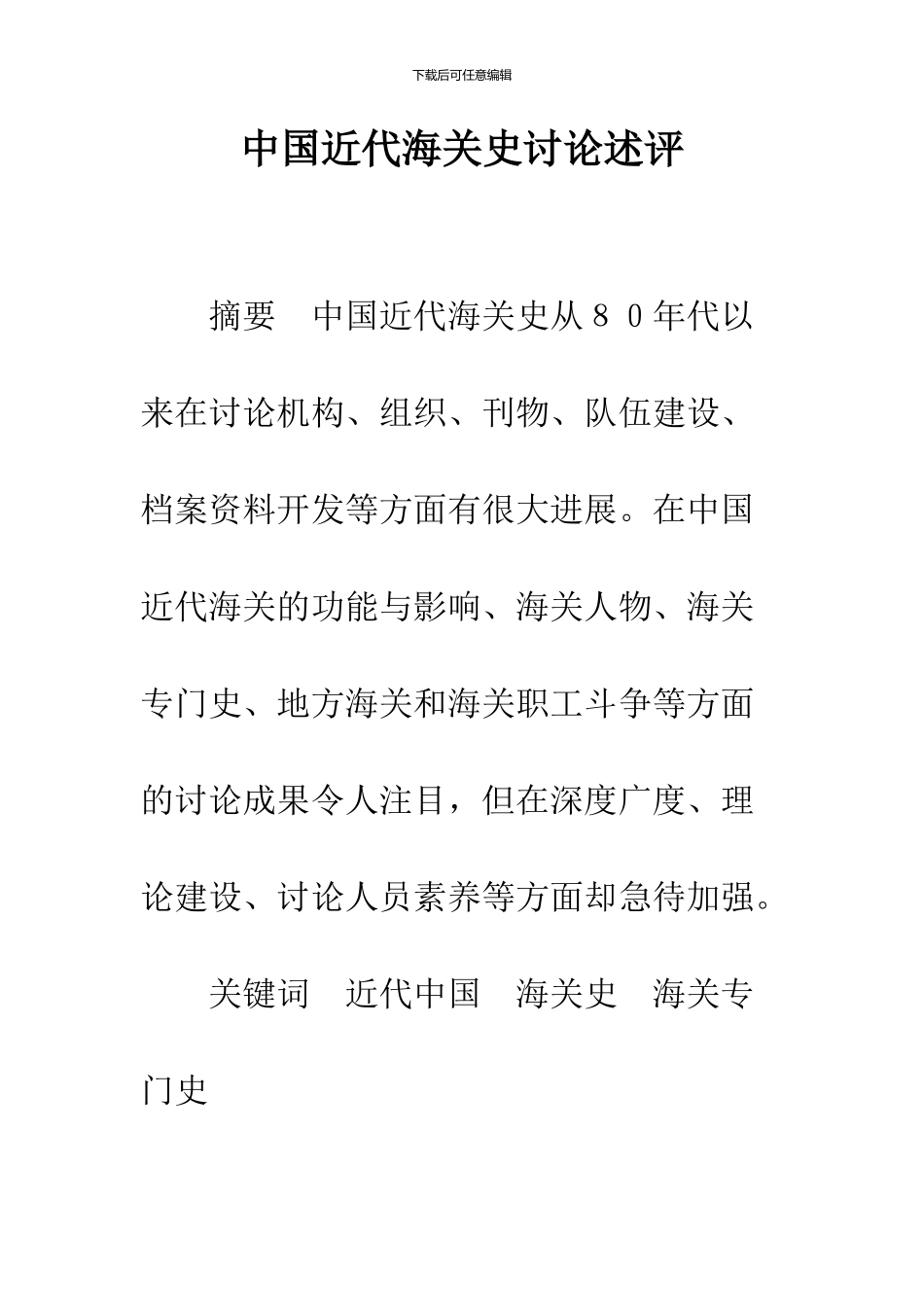 下载后可任意编辑

中国近代海关史讨论述评

摘要　中国近代海关史从８０年代以来在讨论机构、组织、刊物、队伍建设、档案资料开发等方面有很大进展。在中国近代海关的功能与影响、海关人物、海关专门史、地方海关和海关职工斗争等方面的讨论成果令人注目，但在深度广度、理论建设、讨论人员素养等方面却急待加强。

关键词　近代中国　海关史　海关专门史